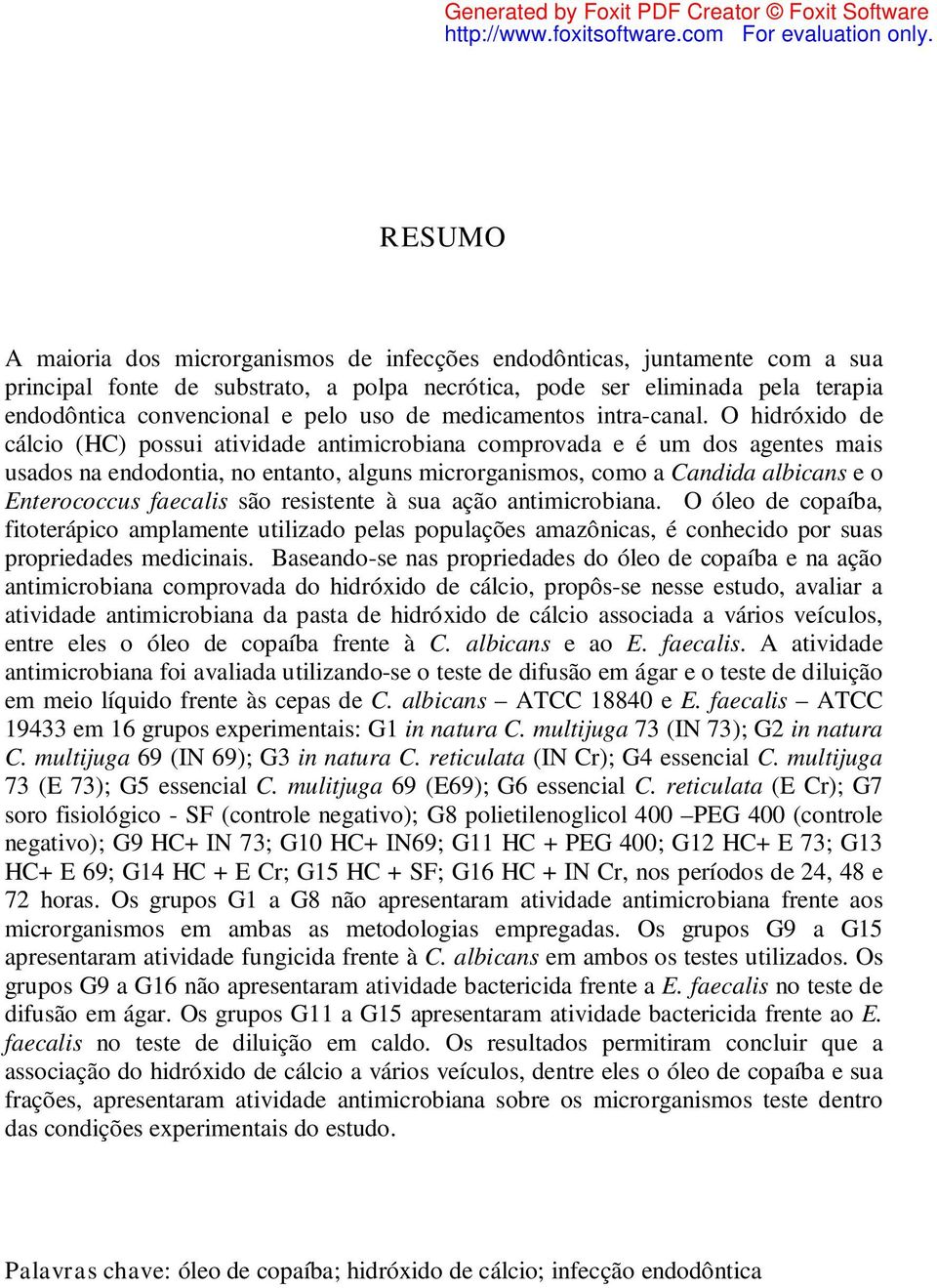 Generated by Foxit PDF Creator © Foxit Software
http://www.foxitsoftware.com For evaluation only.

RESUMO

A maioria dos microrganismos de infecções endodônticas, juntamente com a sua principal fonte de substrato, a polpa necrótica, pode ser eliminada pela terapia endodôntica convencional e pelo uso de medicamentos intra-canal. O hidróxido de cálcio (HC) possui atividade antimicrobiana comprovada e é um dos agentes mais usados na endodontia, no entanto, alguns microrganismos, como a Candida albicans e o Enterococcus faecalis são resistente à sua ação antimicrobiana. O óleo de copaíba, fitoterápico amplamente utilizado pelas populações amazônicas, é conhecido por suas propriedades medicinais. Baseando-se nas propriedades do óleo de copaíba e na ação antimicrobiana comprovada do hidróxido de cálcio, propôs-se nesse estudo, avaliar a atividade antimicrobiana da pasta de hidróxido de cálcio associada a vários veículos, entre eles o óleo de copaíba frente à C. albicans e ao E. faecalis. A atividade antimicrobiana foi avaliada utilizando-se o teste de difusão em ágar e o teste de diluição em meio líquido frente às cepas de C. albicans – ATCC 18840 e E. faecalis – ATCC 19433 em 16 grupos experimentais: G1 in natura C. multijuga 73 (IN 73); G2 in natura C. multijuga 69 (IN 69); G3 in natura C. reticulata (IN Cr); G4 essencial C. multijuga 73 (E 73); G5 essencial C. mulitjuga 69 (E69); G6 essencial C. reticulata (E Cr); G7 soro fisiológico - SF (controle negativo); G8 polietilenoglicol 400 –PEG 400 (controle negativo); G9 HC+ IN 73; G10 HC+ IN69; G11 HC + PEG 400; G12 HC+ E 73; G13 HC+ E 69; G14 HC + E Cr; G15 HC + SF; G16 HC + IN Cr, nos períodos de 24, 48 e 72 horas. Os grupos G1 a G8 não apresentaram atividade antimicrobiana frente aos microrganismos em ambas as metodologias empregadas. Os grupos G9 a G15 apresentaram atividade fungicida frente à C. albicans em ambos os testes utilizados. Os grupos G9 a G16 não apresentaram atividade bactericida frente a E. faecalis no teste de difusão em ágar. Os grupos G11 a G15 apresentaram atividade bactericida frente ao E. faecalis no teste de diluição em caldo. Os resultados permitiram concluir que a associação do hidróxido de cálcio a vários veículos, dentre eles o óleo de copaíba e sua frações, apresentaram atividade antimicrobiana sobre os microrganismos teste dentro das condições experimentais do estudo.

Palavras chave: óleo de copaíba; hidróxido de cálcio; infecção endodôntica